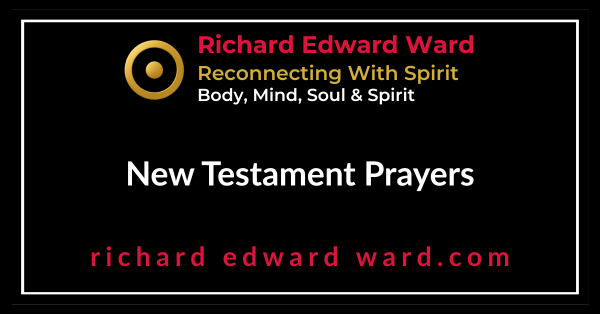 Richard Edward Ward
Reconnecting With Spirit
Body, Mind, Soul & Spirit

New Testament Prayers

richard edward ward.com